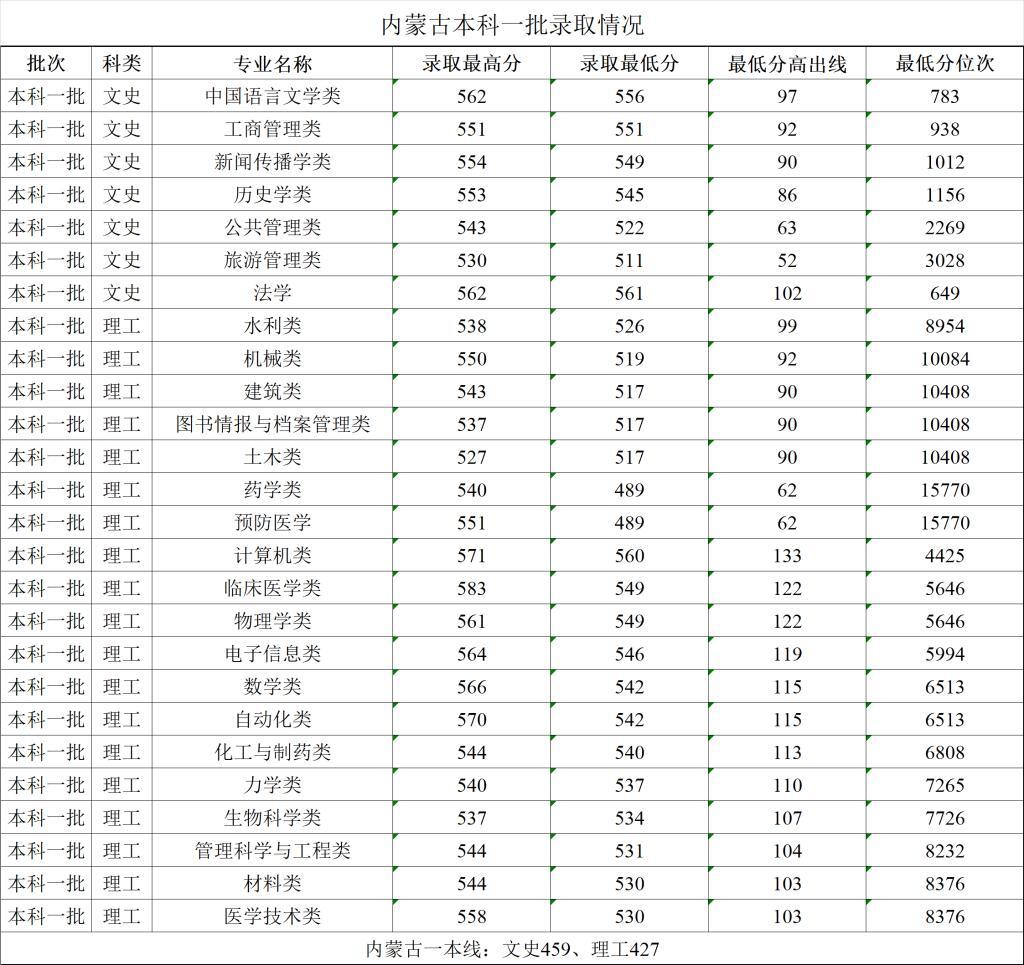 内蒙古本科一批录取情况

| 批次 | 科类 | 专业名称 | 录取最高分 | 录取最低分 | 最低分高出线 | 最低分位次 |
|---|---|---|---|---|---|---|
| 本科一批 | 文史 | 中国语言文学类 | 562 | 556 | 97 | 783 |
| 本科一批 | 文史 | 工商管理类 | 551 | 551 | 92 | 938 |
| 本科一批 | 文史 | 新闻传播学类 | 554 | 549 | 90 | 1012 |
| 本科一批 | 文史 | 历史学类 | 553 | 545 | 86 | 1156 |
| 本科一批 | 文史 | 公共管理类 | 543 | 522 | 63 | 2269 |
| 本科一批 | 文史 | 旅游管理类 | 530 | 511 | 52 | 3028 |
| 本科一批 | 文史 | 法学 | 562 | 561 | 102 | 649 |
| 本科一批 | 理工 | 水利类 | 538 | 526 | 99 | 8954 |
| 本科一批 | 理工 | 机械类 | 550 | 519 | 92 | 10084 |
| 本科一批 | 理工 | 建筑类 | 543 | 517 | 90 | 10408 |
| 本科一批 | 理工 | 图书情报与档案管理类 | 537 | 517 | 90 | 10408 |
| 本科一批 | 理工 | 土木类 | 527 | 517 | 90 | 10408 |
| 本科一批 | 理工 | 药学类 | 540 | 489 | 62 | 15770 |
| 本科一批 | 理工 | 预防医学 | 551 | 489 | 62 | 15770 |
| 本科一批 | 理工 | 计算机类 | 571 | 560 | 133 | 4425 |
| 本科一批 | 理工 | 临床医学类 | 583 | 549 | 122 | 5646 |
| 本科一批 | 理工 | 物理学类 | 561 | 549 | 122 | 5646 |
| 本科一批 | 理工 | 电子信息类 | 564 | 546 | 119 | 5994 |
| 本科一批 | 理工 | 数学类 | 566 | 542 | 115 | 6513 |
| 本科一批 | 理工 | 自动化类 | 570 | 542 | 115 | 6513 |
| 本科一批 | 理工 | 化工与制药类 | 544 | 540 | 113 | 6808 |
| 本科一批 | 理工 | 力学类 | 540 | 537 | 110 | 7265 |
| 本科一批 | 理工 | 生物科学类 | 537 | 534 | 107 | 7726 |
| 本科一批 | 理工 | 管理科学与工程类 | 544 | 531 | 104 | 8232 |
| 本科一批 | 理工 | 材料类 | 544 | 530 | 103 | 8376 |
| 本科一批 | 理工 | 医学技术类 | 558 | 530 | 103 | 8376 |

内蒙古一本线：文史459、理工427